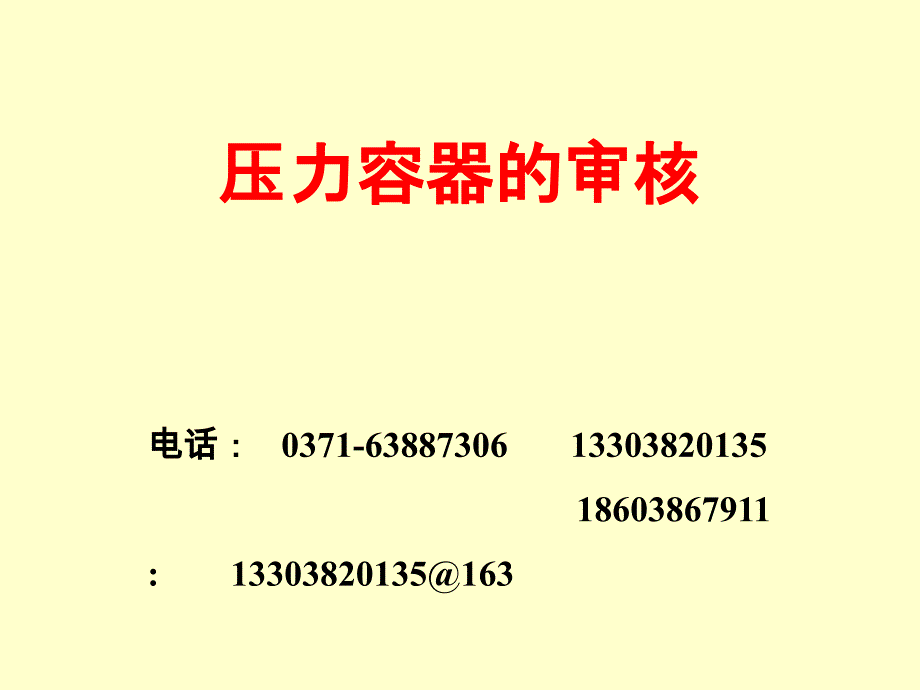 压力容器的审核

电话： 0371-63887306 13303820135

18603867911

： 13303820135@163